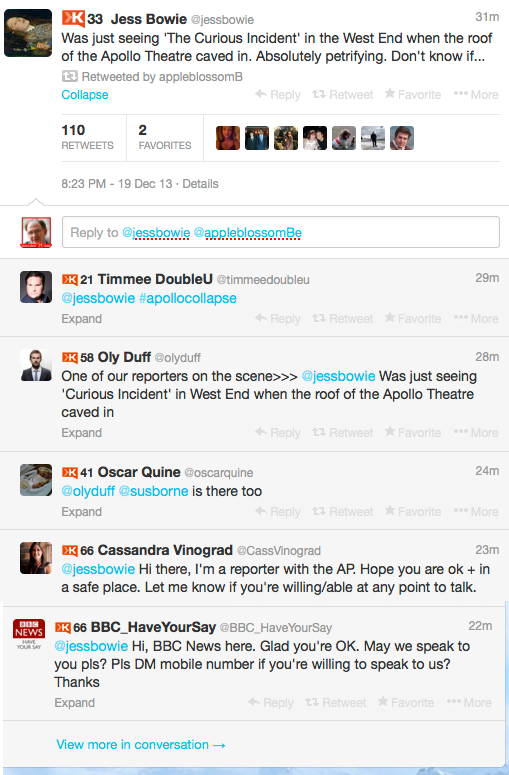 K 33 Jess Bowie @jessbowie 31m
Was just seeing 'The Curious Incident' in the West End when the roof of the Apollo Theatre caved in. Absolutely petrifying. Don't know if...

Retweeted by appleblossomB
Collapse
Reply Retweet Favorite More

110 RETWEETS
2 FAVORITES

8:23 PM - 19 Dec 13 · Details

Reply to @jessbowie @appleblossomBe

K 21 Timmee DoubleU @timmeedoubleu 29m
@jessbowie #apollocollapse
Expand
Reply Retweet Favorite More

K 58 Oly Duff @olyduff 28m
One of our reporters on the scene>>> @jessbowie Was just seeing 'Curious Incident' in West End when the roof of the Apollo Theatre caved in
Expand
Reply Retweet Favorite More

K 41 Oscar Quine @oscarquine 24m
@olyduff @susborne is there too
Expand
Reply Retweet Favorite More

K 66 Cassandra Vinograd @CassVinograd 23m
@jessbowie Hi there, I'm a reporter with the AP. Hope you are ok + in a safe place. Let me know if you're willing/able at any point to talk.

BBC NEWS HAVE YOUR SAY
K 66 BBC_HaveYourSay @BBC_HaveYourSay 22m
@jessbowie Hi, BBC News here. Glad you're OK. May we speak to you pls? Pls DM mobile number if you're willing to speak to us? Thanks
Expand
Reply Retweet Favorite More

View more in conversation →